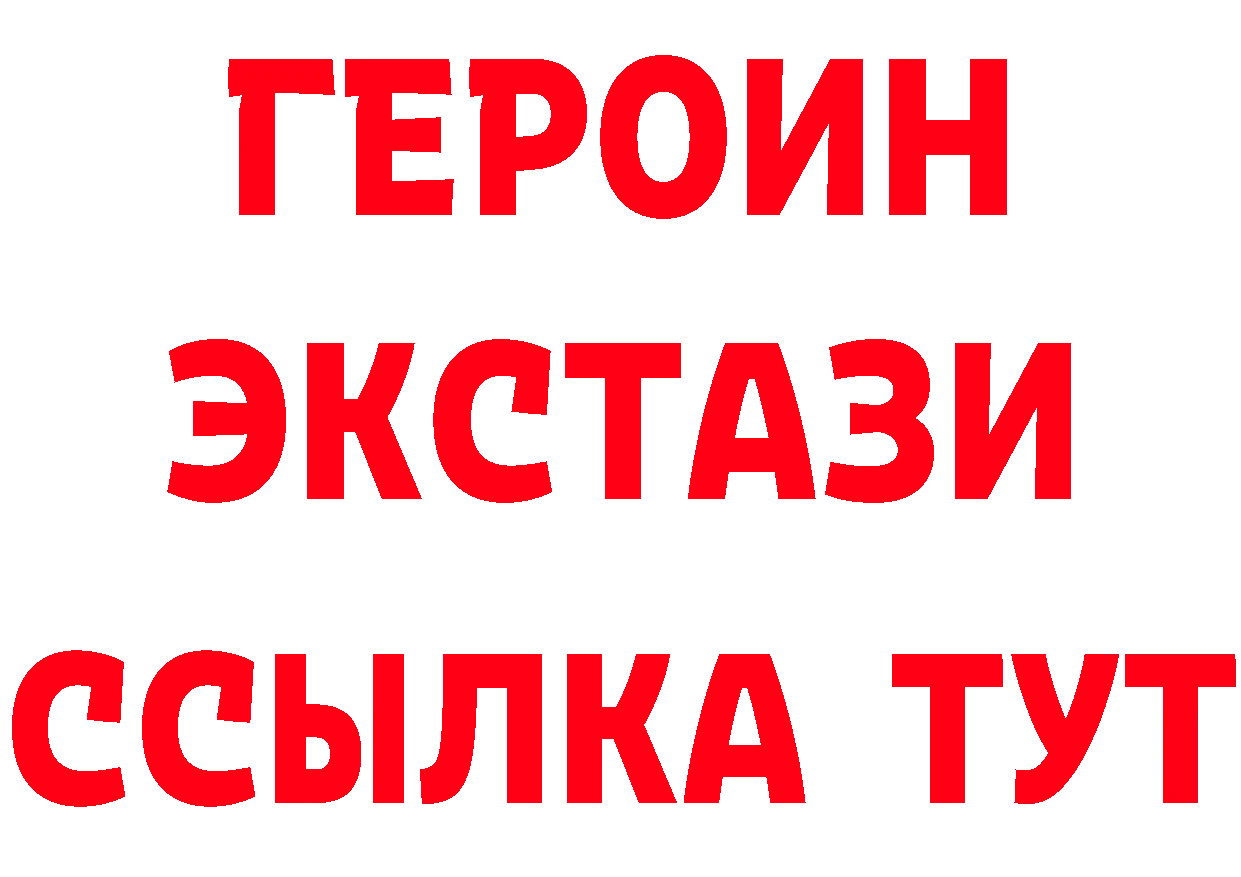 ГЕРОИН
ЭКСТАЗИ
ССЫЛКА ТУТ